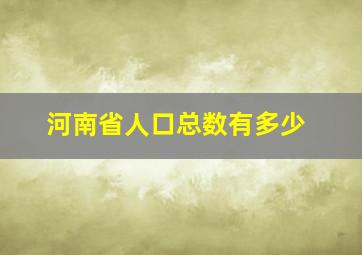 河南省人口总数有多少